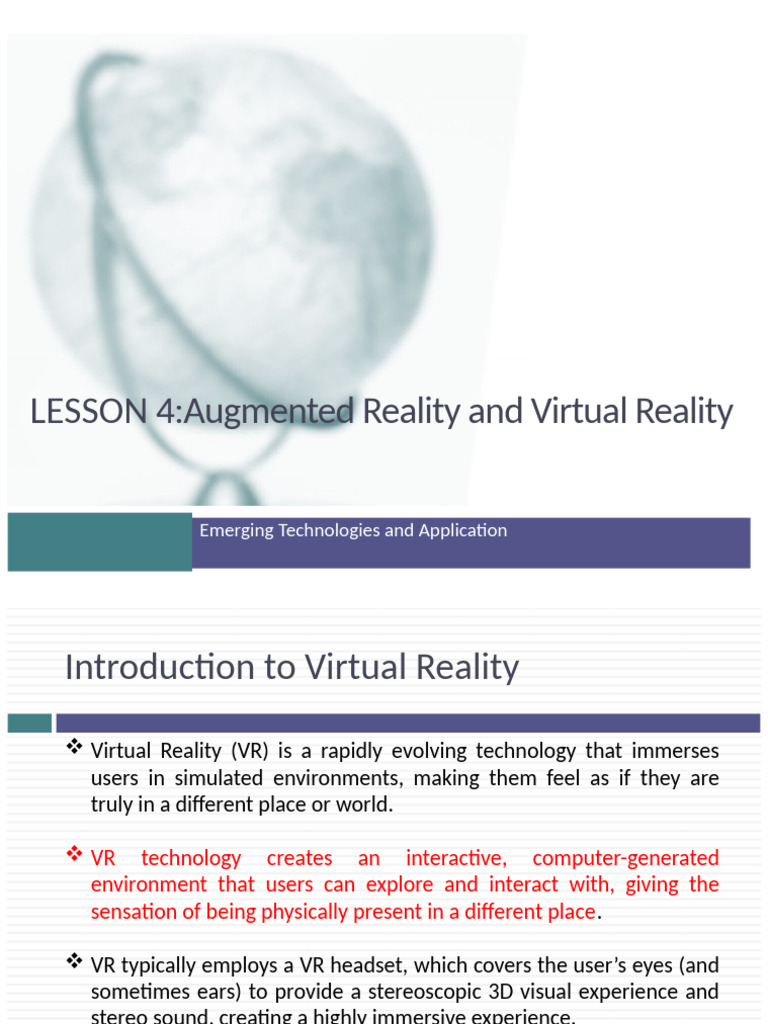 LESSON 4:Augmented Reality and Virtual Reality

Emerging Technologies and Application

Introduction to Virtual Reality

❖ Virtual Reality (VR) is a rapidly evolving technology that immerses users in simulated environments, making them feel as if they are truly in a different place or world.

❖ VR technology creates an interactive, computer-generated environment that users can explore and interact with, giving the sensation of being physically present in a different place.

❖ VR typically employs a VR headset, which covers the user's eyes (and sometimes ears) to provide a stereoscopic 3D visual experience and stereo sound, creating a highly immersive experience.